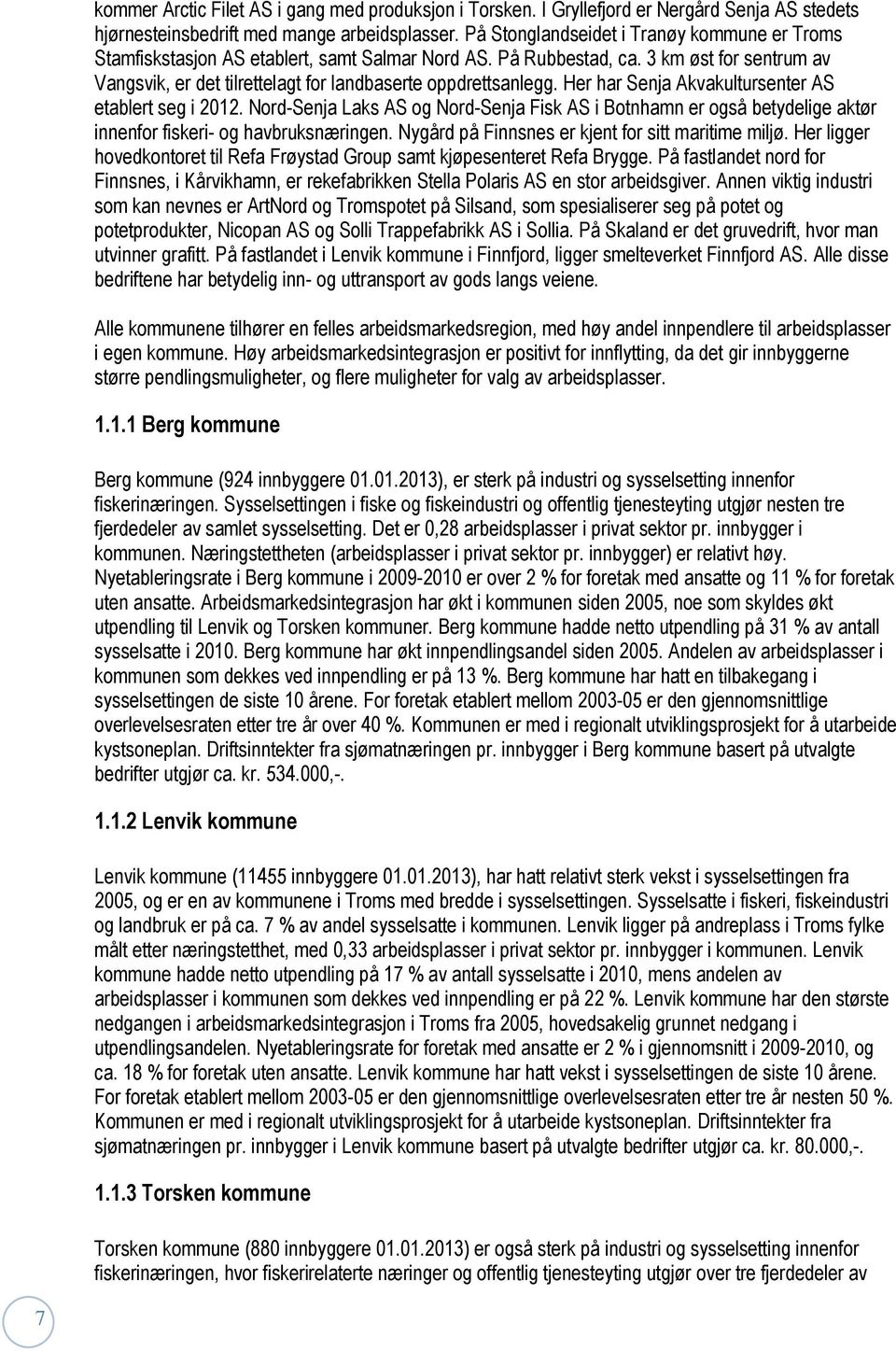 kommer Arctic Filet AS i gang med produksjon i Torsken. I Gryllefjord er Nergård Senja AS stedets hjørnesteinsbedrift med mange arbeidsplasser. På Stonglandseidet i Tranøy kommune er Troms Stamfiskstasjon AS etablert, samt Salmar Nord AS. På Rubbestad, ca. 3 km øst for sentrum av Vangsvik, er det tilrettelagt for landbaserte oppdrettsanlegg. Her har Senja Akvakultursenter AS etablert seg i 2012. Nord-Senja Laks AS og Nord-Senja Fisk AS i Botnhamn er også betydelige aktør innenfor fiskeri- og havbruksnæringen. Nygård på Finnsnes er kjent for sitt maritime miljø. Her ligger hovedkontoret til Refa Frøystad Group samt kjøpesenteret Refa Brygge. På fastlandet nord for Finnsnes, i Kårvikhamn, er rekefabrikken Stella Polaris AS en stor arbeidsgiver. Annen viktig industri som kan nevnes er ArtNord og Tromspotet på Silsand, som spesialiserer seg på potet og potetprodukter, Nicopan AS og Solli Trappefabrikk AS i Sollia. På Skaland er det gruvedrift, hvor man utvinner grafitt. På fastlandet i Lenvik kommune i Finnfjord, ligger smelteverket Finnfjord AS. Alle disse bedriftene har betydelig inn- og uttransport av gods langs veiene.

Alle kommunene tilhører en felles arbeidsmarkedsregion, med høy andel innpendlere til arbeidsplasser i egen kommune. Høy arbeidsmarkedsintegrasjon er positivt for innflytting, da det gir innbyggerne større pendlingsmuligheter, og flere muligheter for valg av arbeidsplasser.

1.1.1 Berg kommune

Berg kommune (924 innbyggere 01.01.2013), er sterk på industri og sysselsetting innenfor fiskerinæringen. Sysselsettingen i fiske og fiskeindustri og offentlig tjenesteyting utgjør nesten tre fjerdedeler av samlet sysselsetting. Det er 0,28 arbeidsplasser i privat sektor pr. innbygger i kommunen. Næringstettheten (arbeidsplasser i privat sektor pr. innbygger) er relativt høy. Nyetableringsrate i Berg kommune i 2009-2010 er over 2 % for foretak med ansatte og 11 % for foretak uten ansatte. Arbeidsmarkedsintegrasjon har økt i kommunen siden 2005, noe som skyldes økt utpendling til Lenvik og Torsken kommuner. Berg kommune hadde netto utpendling på 31 % av antall sysselsatte i 2010. Berg kommune har økt innpendlingsandel siden 2005. Andelen av arbeidsplasser i kommunen som dekkes ved innpendling er på 13 %. Berg kommune har hatt en tilbakegang i sysselsettingen de siste 10 årene. For foretak etablert mellom 2003-05 er den gjennomsnittlige overlevelsesraten etter tre år over 40 %. Kommunen er med i regionalt utviklingsprosjekt for å utarbeide kystsoneplan. Driftsinntekter fra sjømatnæringen pr. innbygger i Berg kommune basert på utvalgte bedrifter utgjør ca. kr. 534.000,-.

1.1.2 Lenvik kommune

Lenvik kommune (11455 innbyggere 01.01.2013), har hatt relativt sterk vekst i sysselsettingen fra 2005, og er en av kommunene i Troms med bredde i sysselsettingen. Sysselsatte i fiskeri, fiskeindustri og landbruk er på ca. 7 % av andel sysselsatte i kommunen. Lenvik ligger på andreplass i Troms fylke målt etter næringstetthet, med 0,33 arbeidsplasser i privat sektor pr. innbygger i kommunen. Lenvik kommune hadde netto utpendling på 17 % av antall sysselsatte i 2010, mens andelen av arbeidsplasser i kommunen som dekkes ved innpendling er på 22 %. Lenvik kommune har den største nedgangen i arbeidsmarkedsintegrasjon i Troms fra 2005, hovedsakelig grunnet nedgang i utpendlingsandelen. Nyetableringsrate for foretak med ansatte er 2 % i gjennomsnitt i 2009-2010, og ca. 18 % for foretak uten ansatte. Lenvik kommune har hatt vekst i sysselsettingen de siste 10 årene. For foretak etablert mellom 2003-05 er den gjennomsnittlige overlevelsesraten etter tre år nesten 50 %. Kommunen er med i regionalt utviklingsprosjekt for å utarbeide kystsoneplan. Driftsinntekter fra sjømatnæringen pr. innbygger i Lenvik kommune basert på utvalgte bedrifter utgjør ca. kr. 80.000,-.

1.1.3 Torsken kommune

Torsken kommune (880 innbyggere 01.01.2013) er også sterk på industri og sysselsetting innenfor fiskerinæringen, hvor fiskerirelaterte næringer og offentlig tjenesteyting utgjør over tre fjerdedeler av

7